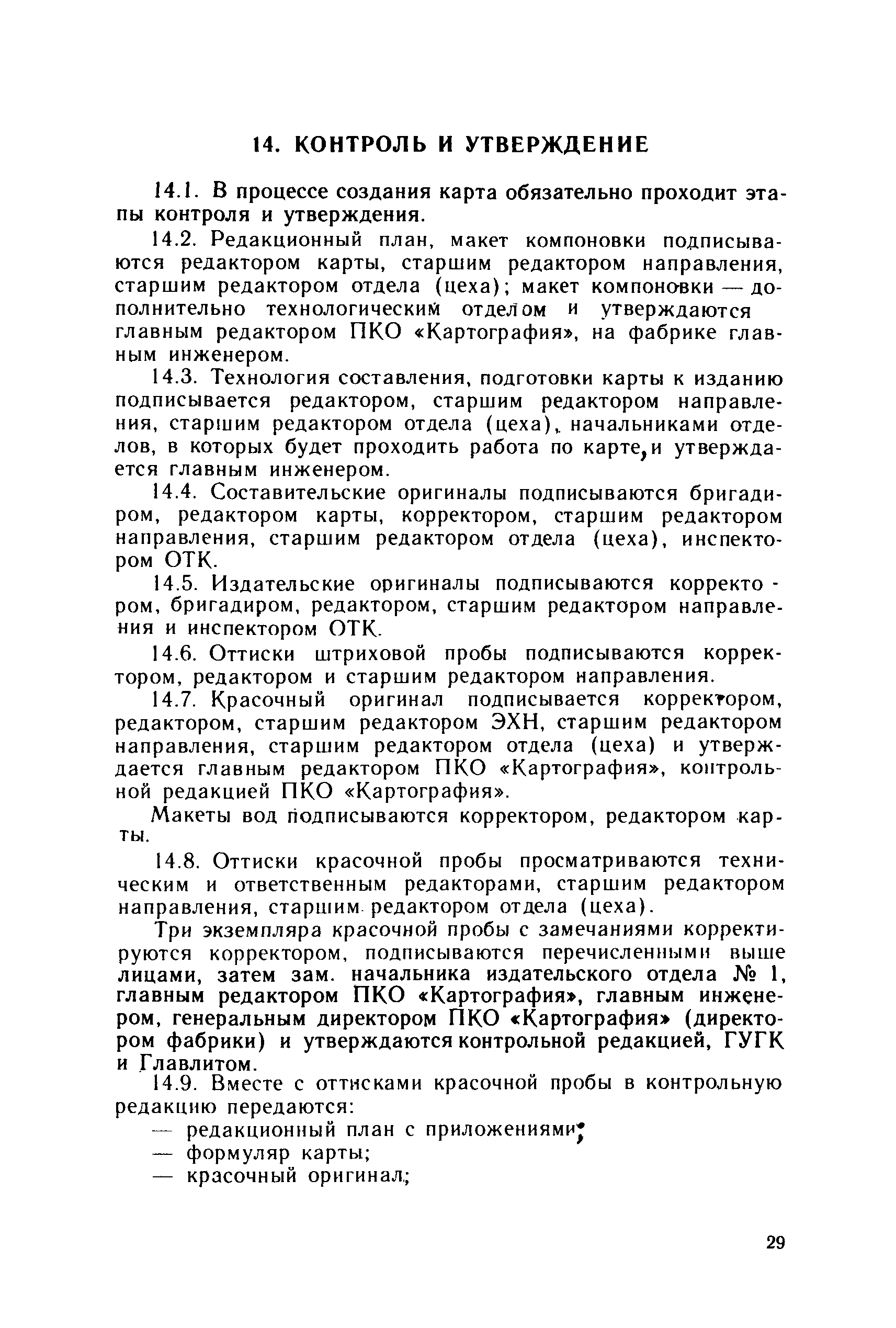 14. КОНТРОЛЬ И УТВЕРЖДЕНИЕ

14.1. В процессе создания карта обязательно проходит этапы контроля и утверждения.

14.2. Редакционный план, макет компоновки подписываются редактором карты, старшим редактором направления, старшим редактором отдела (цеха); макет компоновки — дополнительно технологическим отделом и утверждаются главным редактором ПКО «Картография», на фабрике главным инженером.

14.3. Технология составления, подготовки карты к изданию подписывается редактором, старшим редактором направления, старшим редактором отдела (цеха), начальниками отделов, в которых будет проходить работа по карте, и утверждается главным инженером.

14.4. Составительские оригиналы подписываются бригадиром, редактором карты, корректором, старшим редактором направления, старшим редактором отдела (цеха), инспектором ОТК.

14.5. Издательские оригиналы подписываются корректором, бригадиром, редактором, старшим редактором направления и инспектором ОТК.

14.6. Оттиски штриховой пробы подписываются корректором, редактором и старшим редактором направления.

14.7. Красочный оригинал подписывается корректором, редактором, старшим редактором ЭХН, старшим редактором направления, старшим редактором отдела (цеха) и утверждается главным редактором ПКО «Картография», контрольной редакцией ПКО «Картография».

Макеты вод подписываются корректором, редактором карты.

14.8. Оттиски красочной пробы просматриваются техническим и ответственным редакторами, старшим редактором направления, старшим редактором отдела (цеха).

Три экземпляра красочной пробы с замечаниями корректируются корректором, подписываются перечисленными выше лицами, затем зам. начальника издательского отдела № 1, главным редактором ПКО «Картография», главным инженером, генеральным директором ПКО «Картография» (директором фабрики) и утверждаются контрольной редакцией, ГУГК и Главлитом.

14.9. Вместе с оттисками красочной пробы в контрольную редакцию передаются:

— редакционный план с приложениями;
— формуляр карты;
— красочный оригинал;

29